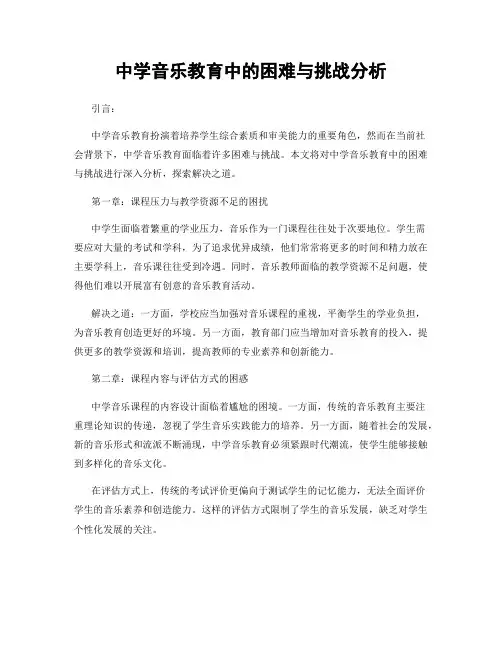 中学音乐教育中的困难与挑战分析

引言：

中学音乐教育扮演着培养学生综合素质和审美能力的重要角色，然而在当前社会背景下，中学音乐教育面临着许多困难与挑战。本文将对中学音乐教育中的困难与挑战进行深入分析，探索解决之道。

第一章：课程压力与教学资源不足的困扰

中学生面临着繁重的学业压力，音乐作为一门课程往往处于次要地位。学生需要应对大量的考试和学科，为了追求优异成绩，他们常常将更多的时间和精力放在主要学科上，音乐课往往受到冷遇。同时，音乐教师面临的教学资源不足问题，使得他们难以开展富有创意的音乐教育活动。

解决之道：一方面，学校应当加强对音乐课程的重视，平衡学生的学业负担，为音乐教育创造更好的环境。另一方面，教育部门应当增加对音乐教育的投入，提供更多的教学资源和培训，提高教师的专业素养和创新能力。

第二章：课程内容与评估方式的困惑

中学音乐课程的内容设计面临着尴尬的困境。一方面，传统的音乐教育主要注重理论知识的传递，忽视了学生音乐实践能力的培养。另一方面，随着社会的发展，新的音乐形式和流派不断涌现，中学音乐教育必须紧跟时代潮流，使学生能够接触到多样化的音乐文化。

在评估方式上，传统的考试评价更偏向于测试学生的记忆能力，无法全面评价学生的音乐素养和创造能力。这样的评估方式限制了学生的音乐发展，缺乏对学生个性化发展的关注。